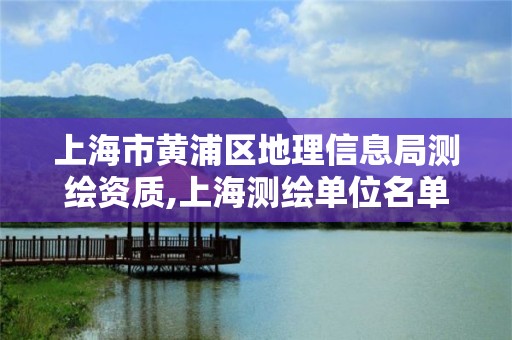 上海市黄浦区地理信息局测绘资质,上海测绘单位名单